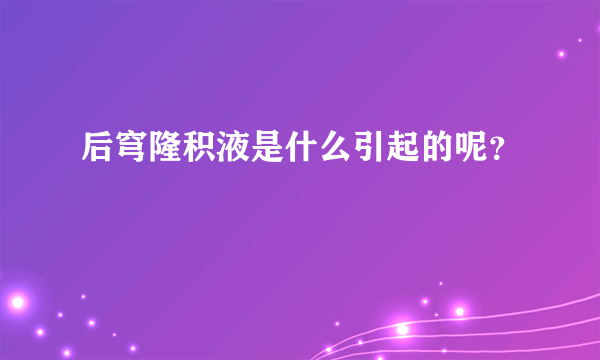 后穹隆积液是什么引起的呢？